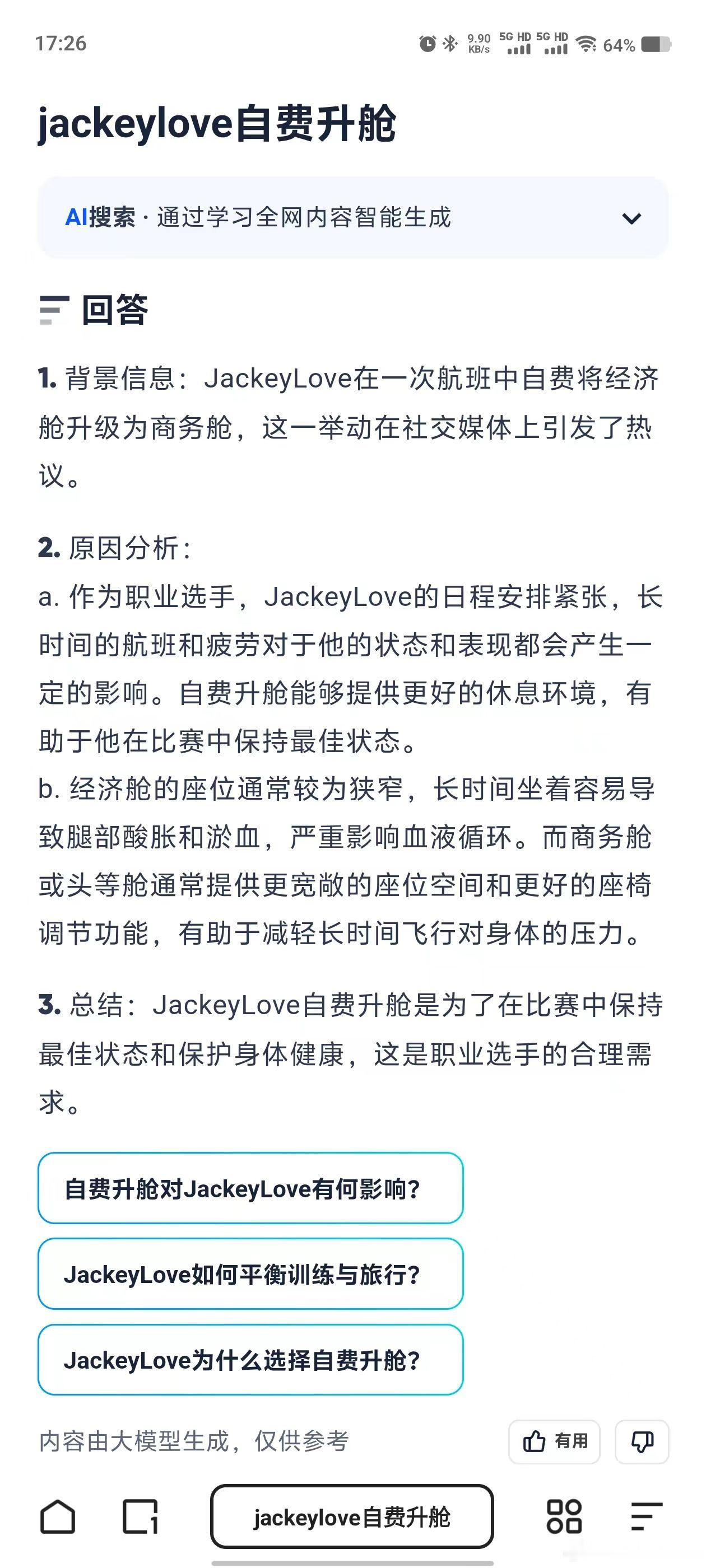 17:26

9.90 KB/s 5G HD 5G HD 64%

jackeylove自费升舱

AI搜索 · 通过学习全网内容智能生成

回答

1. 背景信息：JackeyLove在一次航班中自费将经济舱升级为商务舱，这一举动在社交媒体上引发了热议。

2. 原因分析：
a. 作为职业选手，JackeyLove的日程安排紧张，长时间的航班和疲劳对于他的状态和表现都会产生一定的影响。自费升舱能够提供更好的休息环境，有助于他在比赛中保持最佳状态。
b. 经济舱的座位通常较为狭窄，长时间坐着容易导致腿部酸胀和淤血，严重影响血液循环。而商务舱或头等舱通常提供更宽敞的座位空间和更好的座椅调节功能，有助于减轻长时间飞行对身体的压力。

3. 总结：JackeyLove自费升舱是为了在比赛中保持最佳状态和保护身体健康，这是职业选手的合理需求。

自费升舱对JackeyLove有何影响?

JackeyLove如何平衡训练与旅行?

JackeyLove为什么选择自费升舱?

内容由大模型生成，仅供参考

有用

jackeylove自费升舱